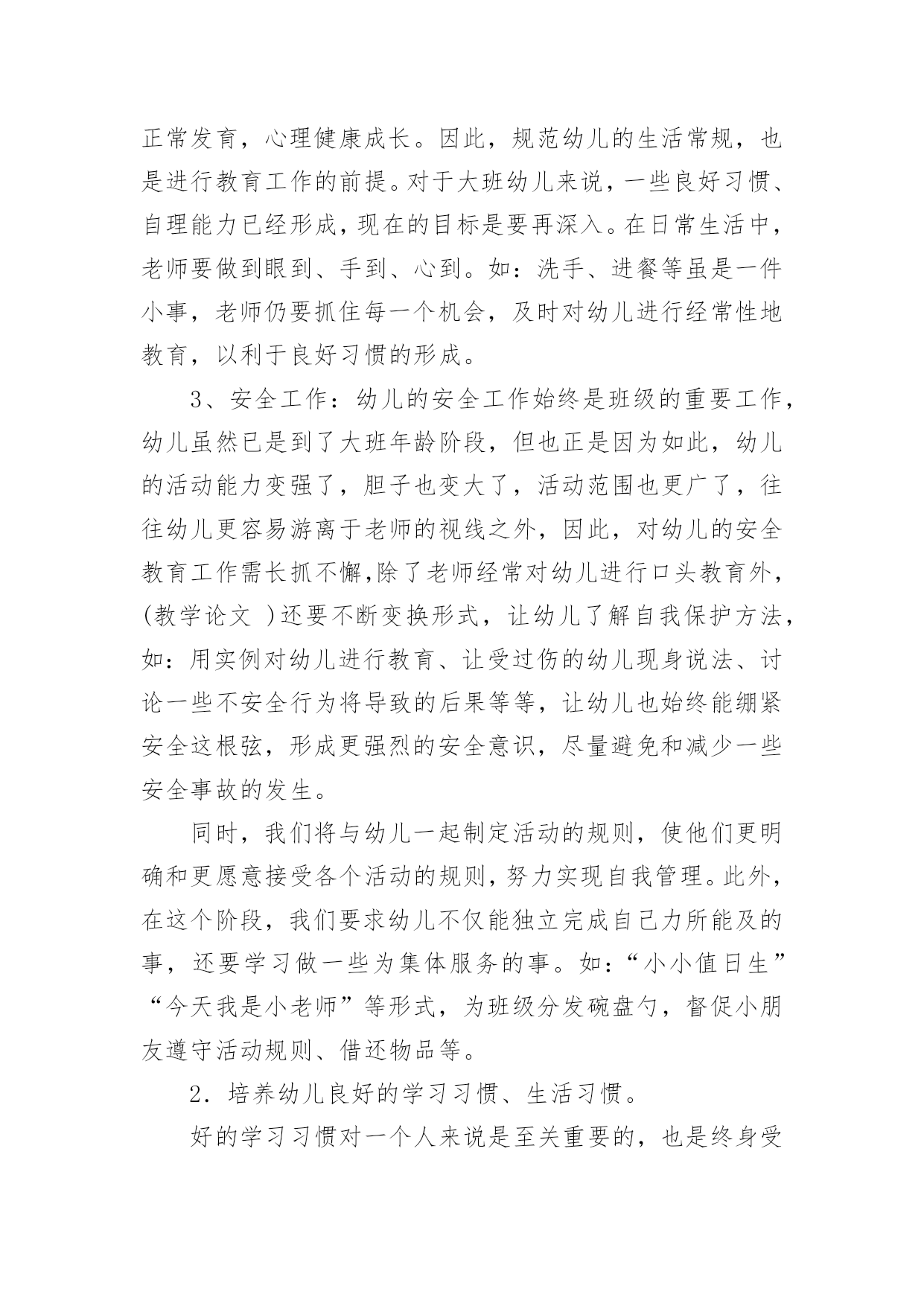 正常发育，心理健康成长。因此，规范幼儿的生活常规，也是进行教育工作的前提。对于大班幼儿来说，一些良好习惯、自理能力已经形成，现在的目标是要再深入。在日常生活中，老师要做到眼到、手到、心到。如：洗手、进餐等虽是一件小事，老师仍要抓住每一个机会，及时对幼儿进行经常性地教育，以利于良好习惯的形成。

3、安全工作：幼儿的安全工作始终是班级的重要工作，幼儿虽然已是到了大班年龄阶段，但也正是因为如此，幼儿的活动能力变强了，胆子也变大了，活动范围也更广了，往往幼儿更容易游离于老师的视线之外，因此，对幼儿的安全教育工作需长抓不懈,除了老师经常对幼儿进行口头教育外，(教学论文 )还要不断变换形式，让幼儿了解自我保护方法，如：用实例对幼儿进行教育、让受过伤的幼儿现身说法、讨论一些不安全行为将导致的后果等等，让幼儿也始终能绷紧安全这根弦，形成更强烈的安全意识，尽量避免和减少一些安全事故的发生。

同时，我们将与幼儿一起制定活动的规则，使他们更明确和更愿意接受各个活动的规则，努力实现自我管理。此外，在这个阶段，我们要求幼儿不仅能独立完成自己力所能及的事，还要学习做一些为集体服务的事。如：“小小值日生”“今天我是小老师”等形式，为班级分发碗盘勺，督促小朋友遵守活动规则、借还物品等。

2．培养幼儿良好的学习习惯、生活习惯。

好的学习习惯对一个人来说是至关重要的，也是终身受